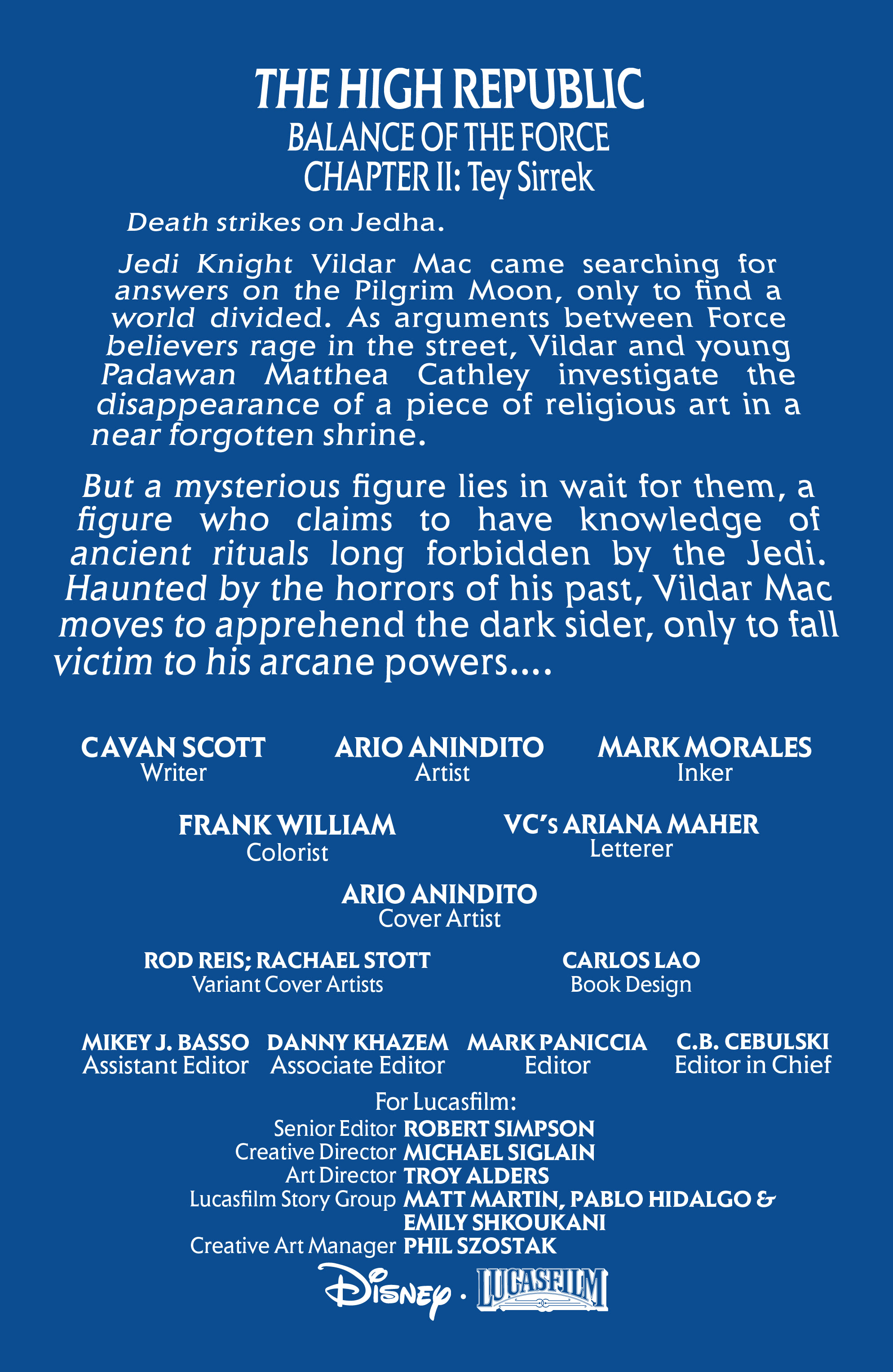 THE HIGH REPUBLIC
BALANCE OF THE FORCE
CHAPTER II: Tey Sirrek

Death strikes on Jedha.

Jedi Knight Vildar Mac came searching for answers on the Pilgrim Moon, only to find a world divided. As arguments between Force believers rage in the street, Vildar and young Padawan Matthea Cathley investigate the disappearance of a piece of religious art in a near forgotten shrine.

But a mysterious figure lies in wait for them, a figure who claims to have knowledge of ancient rituals long forbidden by the Jedi. Haunted by the horrors of his past, Vildar Mac moves to apprehend the dark sider, only to fall victim to his arcane powers....

CAVAN SCOTT
Writer

ARIO ANINDITO
Artist

MARK MORALES
Inker

FRANK WILLIAM
Colorist

VC's ARIANA MAHER
Letterer

ARIO ANINDITO
Cover Artist

ROD REIS; RACHAEL STOTT
Variant Cover Artists

CARLOS LAO
Book Design

MIKEY J. BASSO
Assistant Editor

DANNY KHAZEM
Associate Editor

MARK PANICCIA
Editor

C.B. CEBULSKI
Editor in Chief

For Lucasfilm:
Senior Editor ROBERT SIMPSON
Creative Director MICHAEL SIGLAIN
Art Director TROY ALDERS
Lucasfilm Story Group MATT MARTIN, PABLO HIDALGO & EMILY SHKOUKANI
Creative Art Manager PHIL SZOSTAK

Disney · LUCASFILM